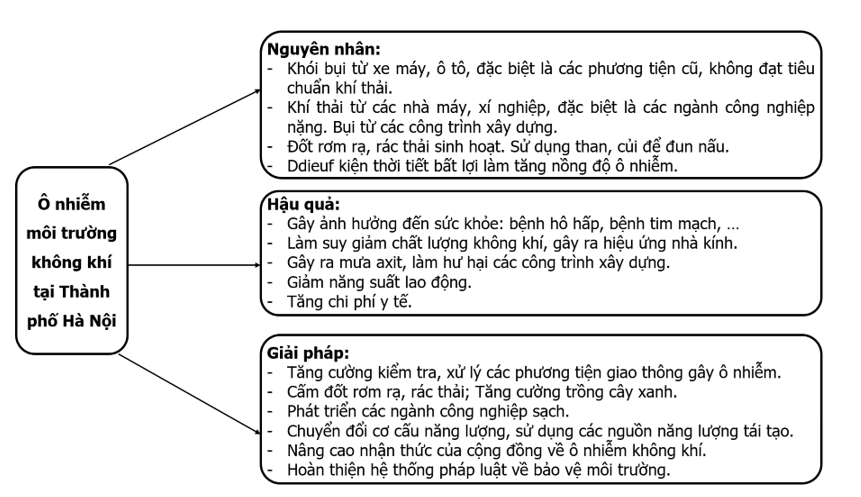 Ô nhiễm môi trường không khí tại Thành phố Hà Nội

Nguyên nhân:
- Khói bụi từ xe máy, ô tô, đặc biệt là các phương tiện cũ, không đạt tiêu chuẩn khí thải.
- Khí thải từ các nhà máy, xí nghiệp, đặc biệt là các ngành công nghiệp nặng. Bụi từ các công trình xây dựng.
- Đốt rơm rạ, rác thải sinh hoạt. Sử dụng than, củi để đun nấu.
- Ddieuf kiện thời tiết bất lợi làm tăng nồng độ ô nhiễm.

Hậu quả:
- Gây ảnh hưởng đến sức khỏe: bệnh hô hấp, bệnh tim mạch, …
- Làm suy giảm chất lượng không khí, gây ra hiệu ứng nhà kính.
- Gây ra mưa axit, làm hư hại các công trình xây dựng.
- Giảm năng suất lao động.
- Tăng chi phí y tế.

Giải pháp:
- Tăng cường kiểm tra, xử lý các phương tiện giao thông gây ô nhiễm.
- Cấm đốt rơm rạ, rác thải; Tăng cường trồng cây xanh.
- Phát triển các ngành công nghiệp sạch.
- Chuyển đổi cơ cấu năng lượng, sử dụng các nguồn năng lượng tái tạo.
- Nâng cao nhận thức của cộng đồng về ô nhiễm không khí.
- Hoàn thiện hệ thống pháp luật về bảo vệ môi trường.